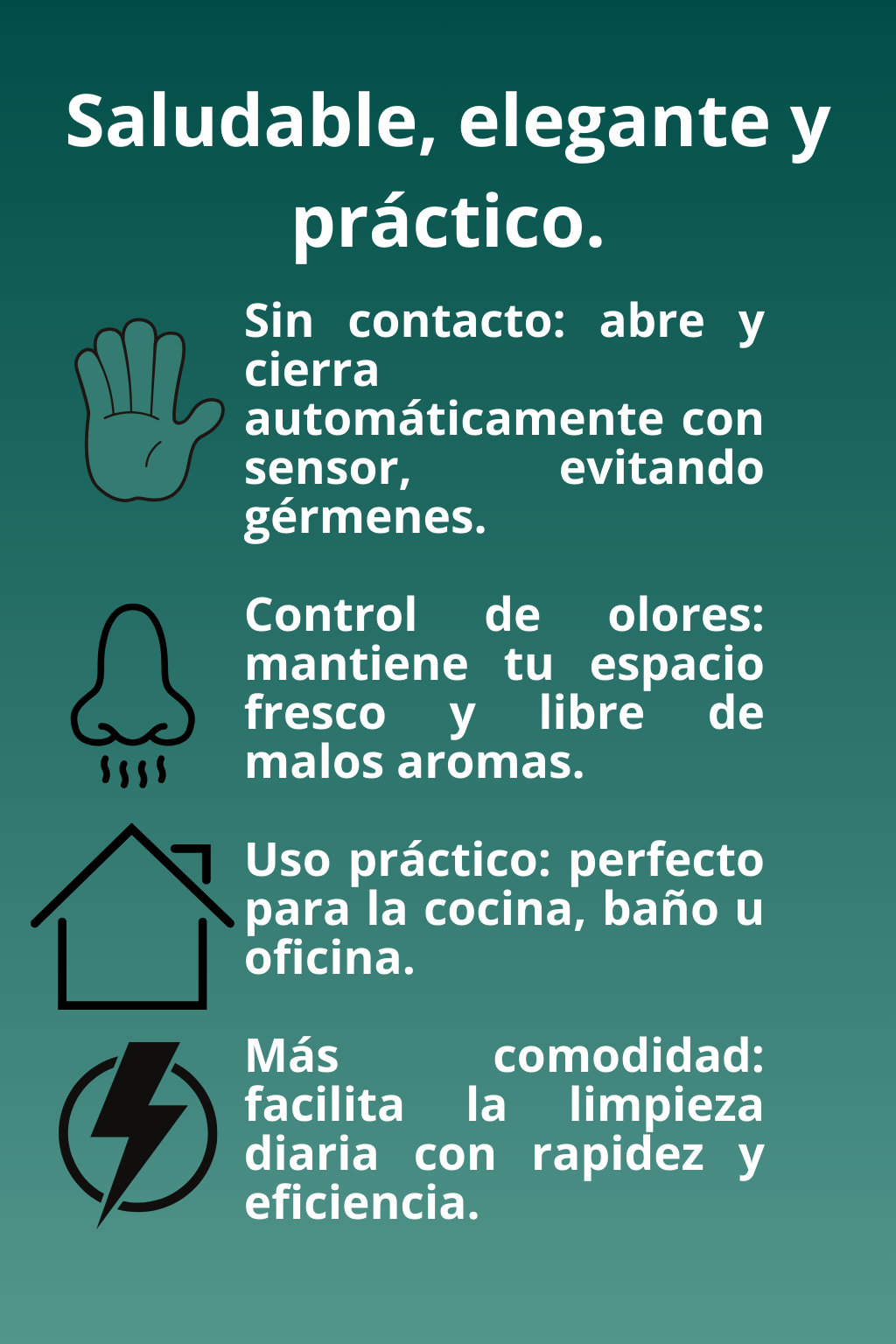 Saludable, elegante y práctico.

Sin contacto: abre y cierra automáticamente con sensor, evitando gérmenes.

Control de olores: mantiene tu espacio fresco y libre de malos aromas.

Uso práctico: perfecto para la cocina, baño u oficina.

Más comodidad: facilita la limpieza diaria con rapidez y eficiencia.